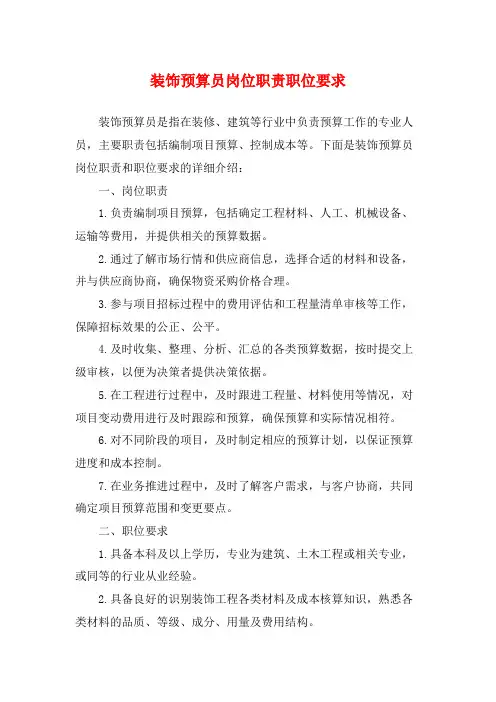 装饰预算员岗位职责职位要求

装饰预算员是指在装修、建筑等行业中负责预算工作的专业人员，主要职责包括编制项目预算、控制成本等。下面是装饰预算员岗位职责和职位要求的详细介绍：

一、岗位职责

1.负责编制项目预算，包括确定工程材料、人工、机械设备、运输等费用，并提供相关的预算数据。

2.通过了解市场行情和供应商信息，选择合适的材料和设备，并与供应商协商，确保物资采购价格合理。

3.参与项目招标过程中的费用评估和工程量清单审核等工作，保障招标效果的公正、公平。

4.及时收集、整理、分析、汇总的各类预算数据，按时提交上级审核，以便为决策者提供决策依据。

5.在工程进行过程中，及时跟进工程量、材料使用等情况，对项目变动费用进行及时跟踪和预算，确保预算和实际情况相符。

6.对不同阶段的项目，及时制定相应的预算计划，以保证预算进度和成本控制。

7.在业务推进过程中，及时了解客户需求，与客户协商，共同确定项目预算范围和变更要点。

二、职位要求

1.具备本科及以上学历，专业为建筑、土木工程或相关专业，或同等的行业从业经验。

2.具备良好的识别装饰工程各类材料及成本核算知识，熟悉各类材料的品质、等级、成分、用量及费用结构。